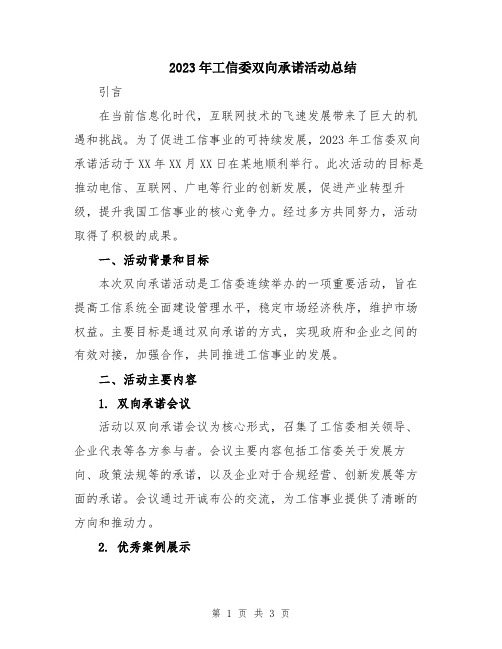 2023年工信委双向承诺活动总结

引言

在当前信息化时代，互联网技术的飞速发展带来了巨大的机遇和挑战。为了促进工信事业的可持续发展，2023年工信委双向承诺活动于XX年XX月XX日在某地顺利举行。此次活动的目标是推动电信、互联网、广电等行业的创新发展，促进产业转型升级，提升我国工信事业的核心竞争力。经过多方共同努力，活动取得了积极的成果。

一、活动背景和目标

本次双向承诺活动是工信委连续举办的一项重要活动，旨在提高工信系统全面建设管理水平，稳定市场经济秩序，维护市场权益。主要目标是通过双向承诺的方式，实现政府和企业之间的有效对接，加强合作，共同推进工信事业的发展。

二、活动主要内容

1. 双向承诺会议

活动以双向承诺会议为核心形式，召集了工信委相关领导、企业代表等各方参与者。会议主要内容包括工信委关于发展方向、政策法规等的承诺，以及企业对于合规经营、创新发展等方面的承诺。会议通过开诚布公的交流，为工信事业提供了清晰的方向和推动力。

2. 优秀案例展示

第 1 页 共 3 页